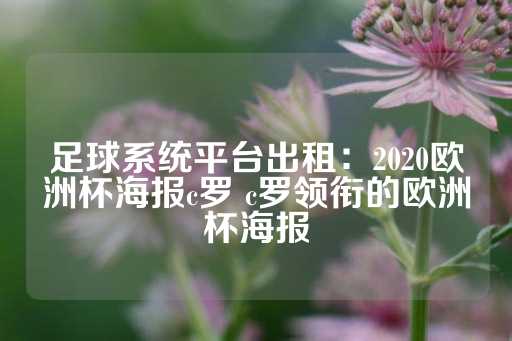 足球系统平台出租：2020欧洲杯海报c罗 c罗领衔的欧洲杯海报